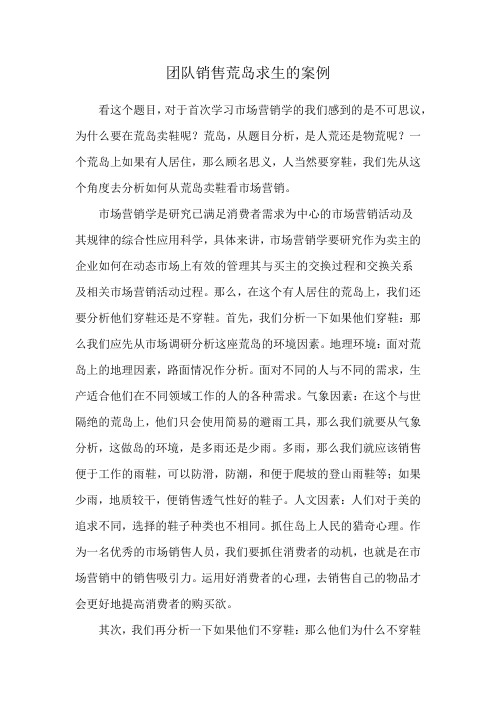 团队销售荒岛求生的案例

看这个题目，对于首次学习市场营销学的我们感到的是不可思议，为什么要在荒岛卖鞋呢？荒岛，从题目分析，是人荒还是物荒呢？一个荒岛上如果有人居住，那么顾名思义，人当然要穿鞋，我们先从这个角度去分析如何从荒岛卖鞋看市场营销。

市场营销学是研究已满足消费者需求为中心的市场营销活动及其规律的综合性应用科学，具体来讲，市场营销学要研究作为卖主的企业如何在动态市场上有效的管理其与买主的交换过程和交换关系及相关市场营销活动过程。那么，在这个有人居住的荒岛上，我们还要分析他们穿鞋还是不穿鞋。首先，我们分析一下如果他们穿鞋：那么我们应先从市场调研分析这座荒岛的环境因素。地理环境：面对荒岛上的地理因素，路面情况作分析。面对不同的人与不同的需求，生产适合他们在不同领域工作的人的各种需求。气象因素：在这个与世隔绝的荒岛上，他们只会使用简易的避雨工具，那么我们就要从气象分析，这做岛的环境，是多雨还是少雨。多雨，那么我们就应该销售便于工作的雨鞋，可以防滑，防潮，和便于爬坡的登山雨鞋等；如果少雨，地质较干，便销售透气性好的鞋子。人文因素：人们对于美的追求不同，选择的鞋子种类也不相同。抓住岛上人民的猎奇心理。作为一名优秀的市场销售人员，我们要抓住消费者的动机，也就是在市场营销中的销售吸引力。运用好消费者的心理，去销售自己的物品才会更好地提高消费者的购买欲。

其次，我们再分析一下如果他们不穿鞋：那么他们为什么不穿鞋